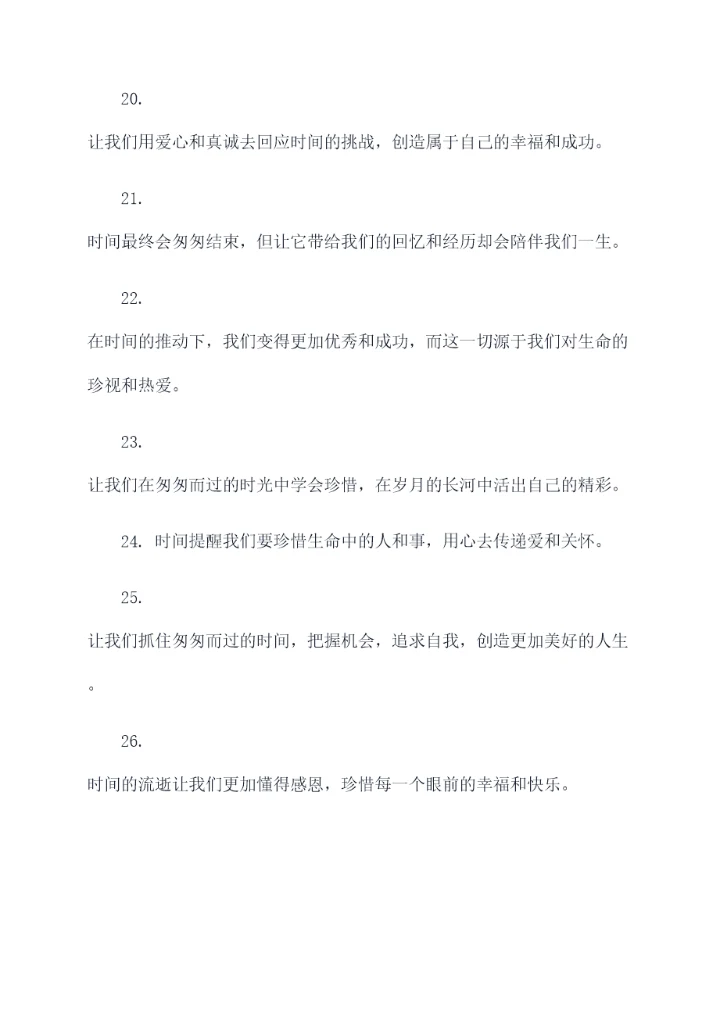 20.

让我们用爱心和真诚去回应时间的挑战，创造属于自己的幸福和成功。

21.

时间最终会匆匆结束，但让它带给我们的回忆和经历却会陪伴我们一生。

22.

在时间的推动下，我们变得更加优秀和成功，而这一切源于我们对生命的珍视和热爱。

23.

让我们在匆匆而过的时光中学会珍惜，在岁月的长河中活出自己的精彩。

24. 时间提醒我们要珍惜生命中的人和事，用心去传递爱和关怀。

25.

让我们抓住匆匆而过的时间，把握机会，追求自我，创造更加美好的人生。

26.

时间的流逝让我们更加懂得感恩，珍惜每一个眼前的幸福和快乐。